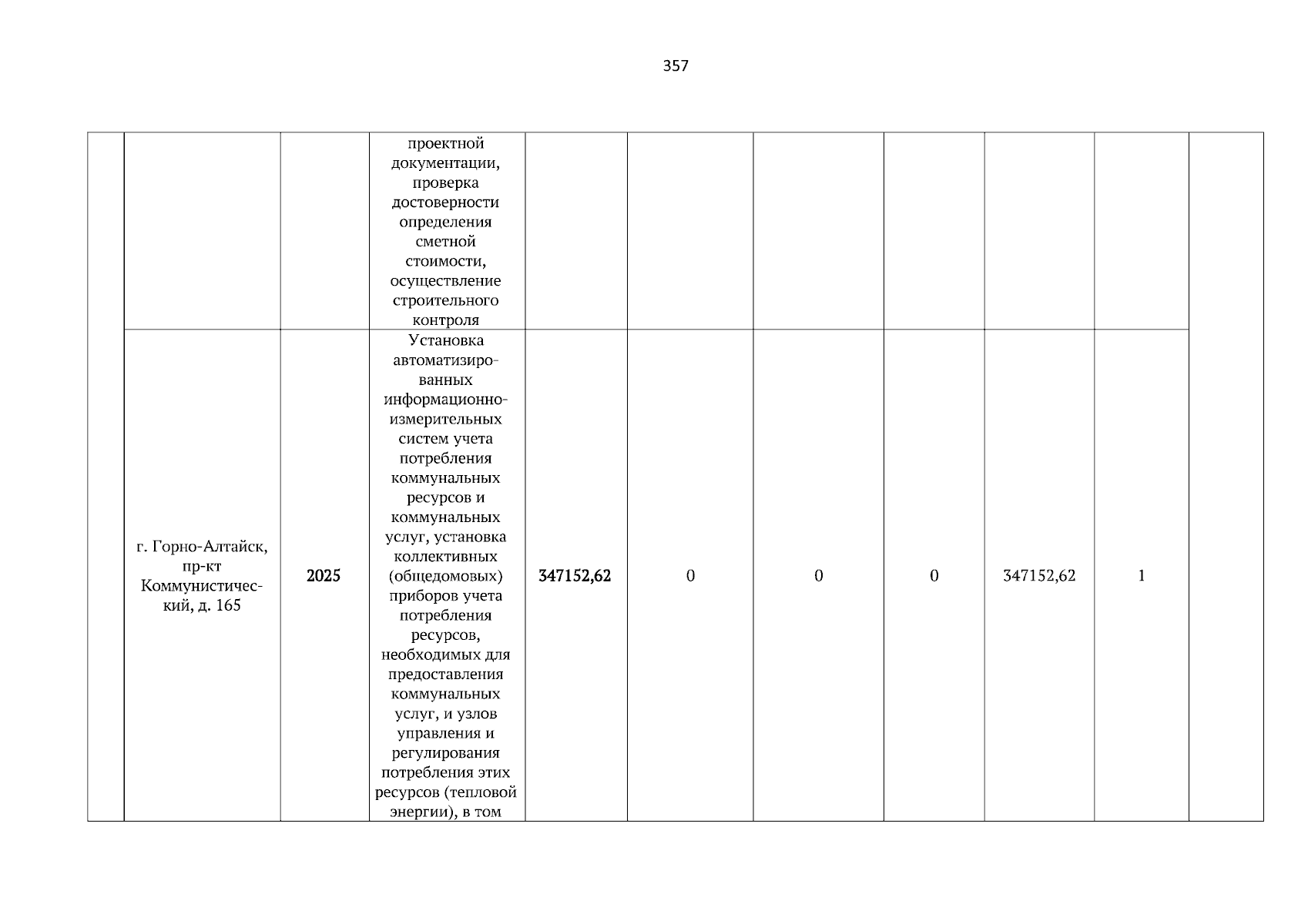 357

| | | | | | | | | | | |
|---|---|---|---|---|---|---|---|---|---|---|
| | | | проектной документации, проверка достоверности определения сметной стоимости, осуществление строительного контроля | | | | | | | |
| | г. Горно-Алтайск, пр-кт Коммунистический, д. 165 | 2025 | Установка автоматизированных информационно-измерительных систем учета потребления коммунальных ресурсов и коммунальных услуг, установка коллективных (общедомовых) приборов учета потребления ресурсов, необходимых для предоставления коммунальных услуг, и узлов управления и регулирования потребления этих ресурсов (тепловой энергии), в том | 347152,62 | 0 | 0 | 0 | 347152,62 | 1 | |